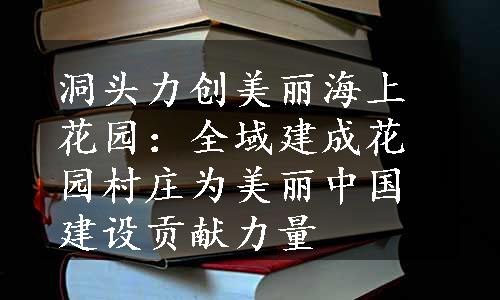 洞头力创美丽海上花园：全域建成花园村庄为美丽中国建设贡献力量